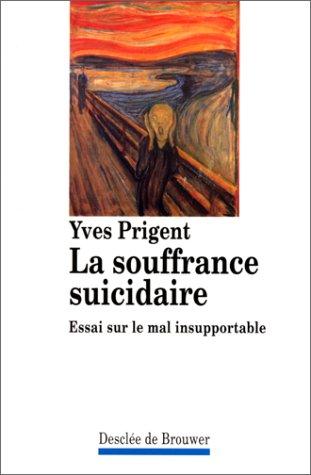 Yves Prigent
La souffrance suicidaire
Essai sur le mal insupportable

Desclée de Brouwer